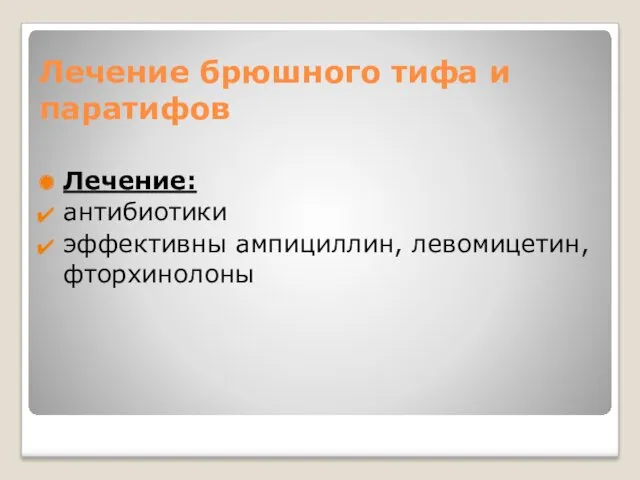 Лечение брюшного тифа и паратифов

Лечение:
антибиотики
эффективны ампициллин, левомицетин, фторхинолоны